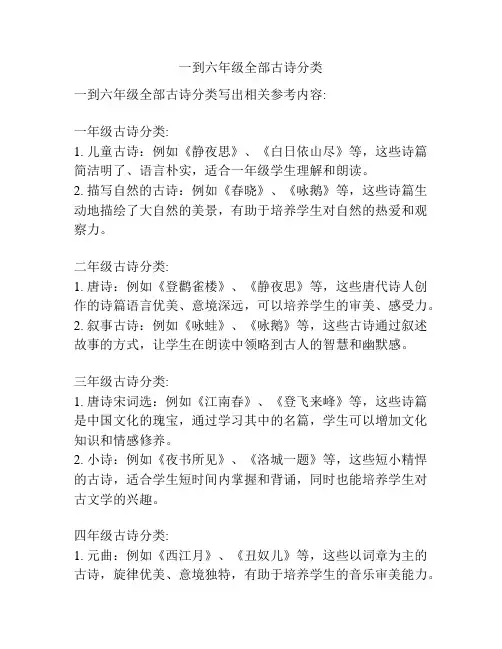 一到六年级全部古诗分类

一到六年级全部古诗分类写出相关参考内容:

一年级古诗分类:
1. 儿童古诗：例如《静夜思》、《白日依山尽》等，这些诗篇简洁明了、语言朴实，适合一年级学生理解和朗读。
2. 描写自然的古诗：例如《春晓》、《咏鹅》等，这些诗篇生动地描绘了大自然的美景，有助于培养学生对自然的热爱和观察力。

二年级古诗分类:
1. 唐诗：例如《登鹳雀楼》、《静夜思》等，这些唐代诗人创作的诗篇语言优美、意境深远，可以培养学生的审美、感受力。
2. 叙事古诗：例如《咏蛙》、《咏鹅》等，这些古诗通过叙述故事的方式，让学生在朗读中领略到古人的智慧和幽默感。

三年级古诗分类:
1. 唐诗宋词选：例如《江南春》、《登飞来峰》等，这些诗篇是中国文化的瑰宝，通过学习其中的名篇，学生可以增加文化知识和情感修养。
2. 小诗：例如《夜书所见》、《洛城一题》等，这些短小精悍的古诗，适合学生短时间内掌握和背诵，同时也能培养学生对古文学的兴趣。

四年级古诗分类:
1. 元曲：例如《西江月》、《丑奴儿》等，这些以词章为主的古诗，旋律优美、意境独特，有助于培养学生的音乐审美能力。